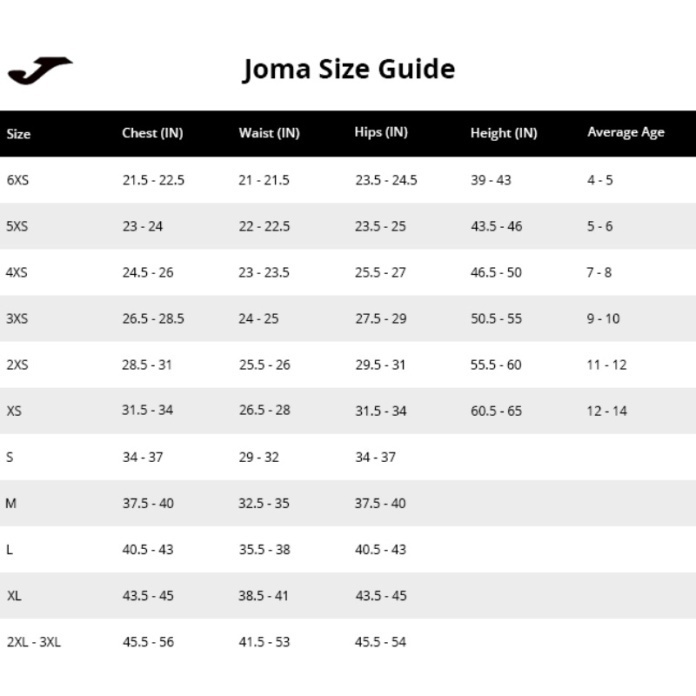 Joma Size Guide

| Size | Chest (IN) | Waist (IN) | Hips (IN) | Height (IN) | Average Age |
|---|---|---|---|---|---|
| 6XS | 21.5 - 22.5 | 21 - 21.5 | 23.5 - 24.5 | 39 - 43 | 4 - 5 |
| 5XS | 23 - 24 | 22 - 22.5 | 23.5 - 25 | 43.5 - 46 | 5 - 6 |
| 4XS | 24.5 - 26 | 23 - 23.5 | 25.5 - 27 | 46.5 - 50 | 7 - 8 |
| 3XS | 26.5 - 28.5 | 24 - 25 | 27.5 - 29 | 50.5 - 55 | 9 - 10 |
| 2XS | 28.5 - 31 | 25.5 - 26 | 29.5 - 31 | 55.5 - 60 | 11 - 12 |
| XS | 31.5 - 34 | 26.5 - 28 | 31.5 - 34 | 60.5 - 65 | 12 - 14 |
| S | 34 - 37 | 29 - 32 | 34 - 37 | | |
| M | 37.5 - 40 | 32.5 - 35 | 37.5 - 40 | | |
| L | 40.5 - 43 | 35.5 - 38 | 40.5 - 43 | | |
| XL | 43.5 - 45 | 38.5 - 41 | 43.5 - 45 | | |
| 2XL - 3XL | 45.5 - 56 | 41.5 - 53 | 45.5 - 54 | | |